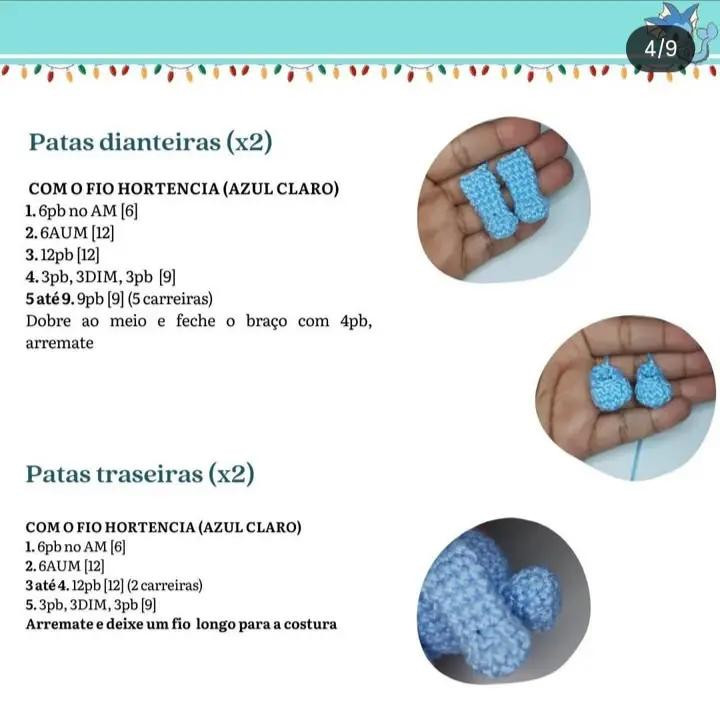 4/9

Patas dianteiras (x2)

COM O FIO HORTENCIA (AZUL CLARO)
1. 6pb no AM [6]
2. 6AUM [12]
3. 12pb [12]
4. 3pb, 3DIM, 3pb [9]
5 até 9. 9pb [9] (5 carreiras)
Dobre ao meio e feche o braço com 4pb, arremate

Patas traseiras (x2)

COM O FIO HORTENCIA (AZUL CLARO)
1. 6pb no AM [6]
2. 6AUM [12]
3 até 4. 12pb [12] (2 carreiras)
5. 3pb, 3DIM, 3pb [9]
Arremate e deixe um fio longo para a costura